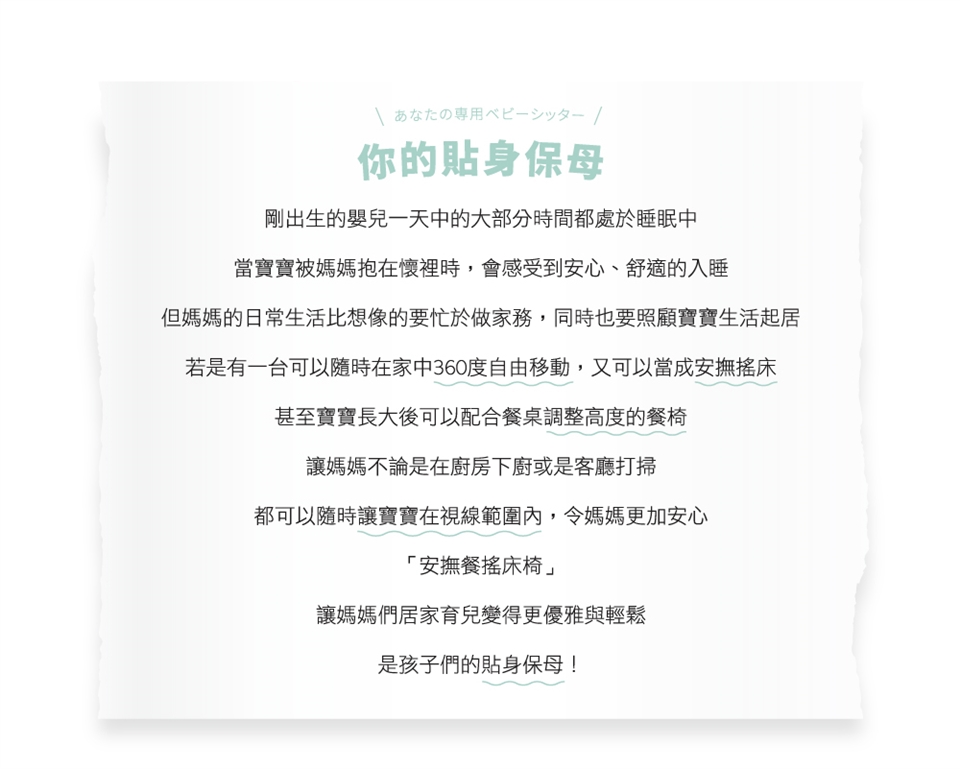 \ あなたの専用ベビーシッター /

你的貼身保母

剛出生的嬰兒一天中的大部分時間都處於睡眠中

當寶寶被媽媽抱在懷裡時，會感受到安心、舒適的入睡

但媽媽的日常生活比想像的要忙於做家務，同時也要照顧寶寶生活起居

若是有一台可以隨時在家中360度自由移動，又可以當成安撫搖床

甚至寶寶長大後可以配合餐桌調整高度的餐椅

讓媽媽不論是在廚房下廚或是客廳打掃

都可以隨時讓寶寶在視線範圍內，令媽媽更加安心

「安撫餐搖床椅」

讓媽媽們居家育兒變得更優雅與輕鬆

是孩子們的貼身保母！